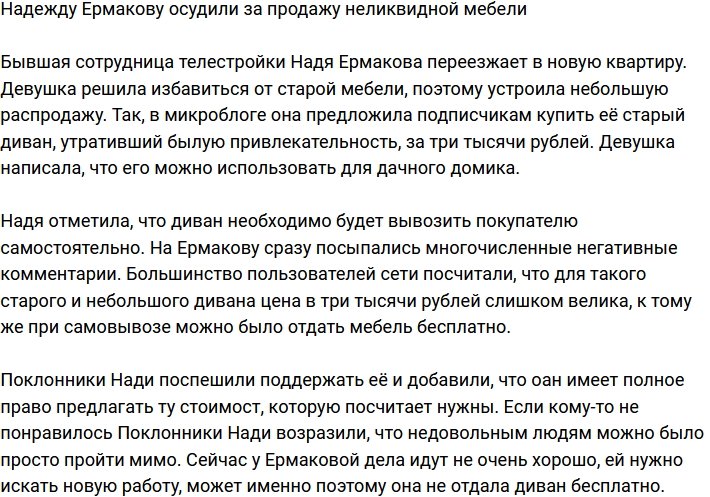 Надежду Ермакову осудили за продажу неликвидной мебели

Бывшая сотрудница телестройки Надя Ермакова переезжает в новую квартиру. Девушка решила избавиться от старой мебели, поэтому устроила небольшую распродажу. Так, в микроблоге она предложила подписчикам купить её старый диван, утративший былую привлекательность, за три тысячи рублей. Девушка написала, что его можно использовать для дачного домика.

Надя отметила, что диван необходимо будет вывозить покупателю самостоятельно. На Ермакову сразу посыпались многочисленные негативные комментарии. Большинство пользователей сети посчитали, что для такого старого и небольшого дивана цена в три тысячи рублей слишком велика, к тому же при самовывозе можно было отдать мебель бесплатно.

Поклонники Нади поспешили поддержать её и добавили, что оан имеет полное право предлагать ту стоимост, которую посчитает нужны. Если кому-то не понравилось Поклонники Нади возразили, что недовольным людям можно было просто пройти мимо. Сейчас у Ермаковой дела идут не очень хорошо, ей нужно искать новую работу, может именно поэтому она не отдала диван бесплатно.